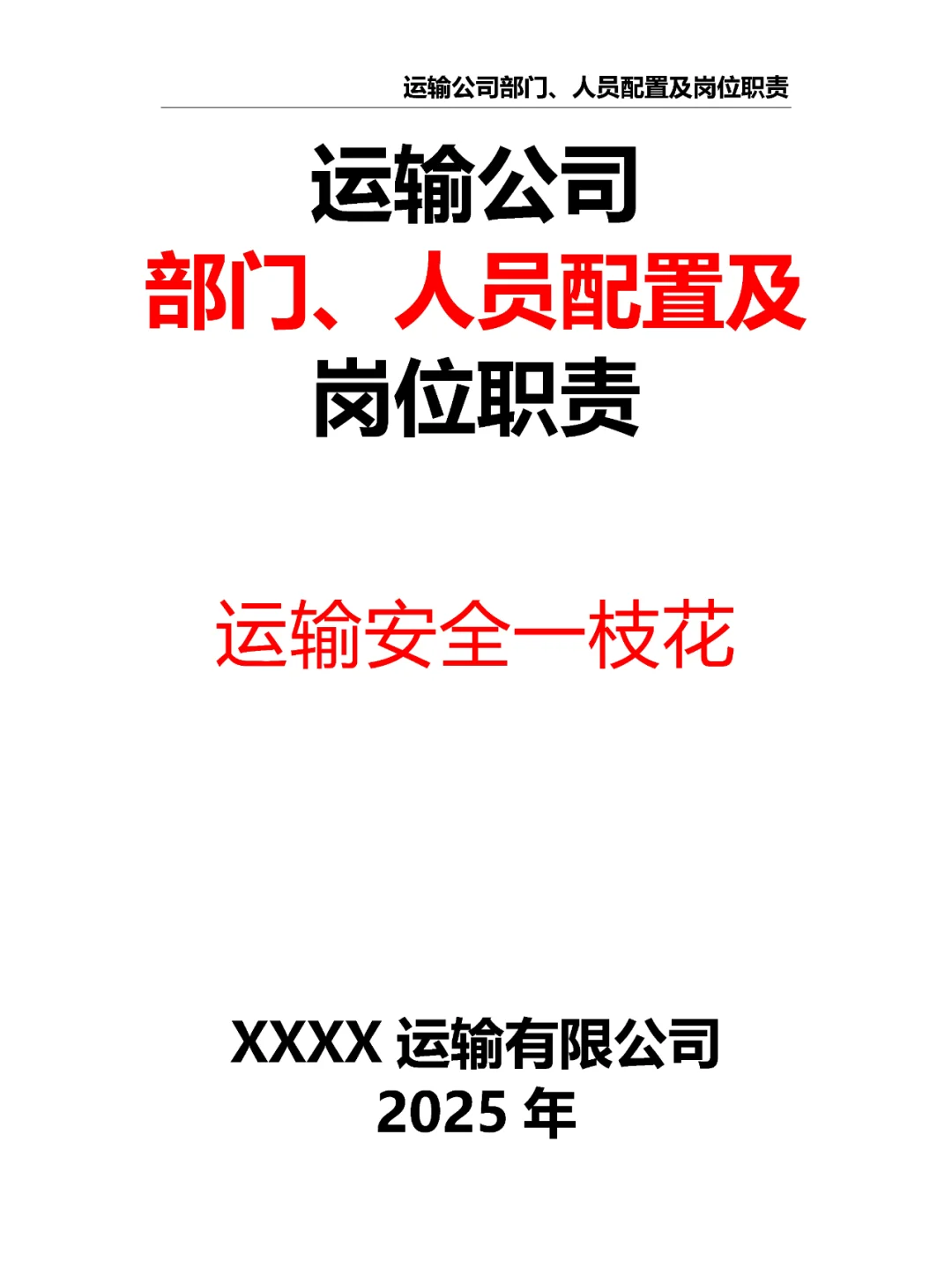 运输公司部门、人员配置及岗位职责

运输公司
部门、人员配置及
岗位职责

运输安全一枝花

XXXX 运输有限公司
2025 年